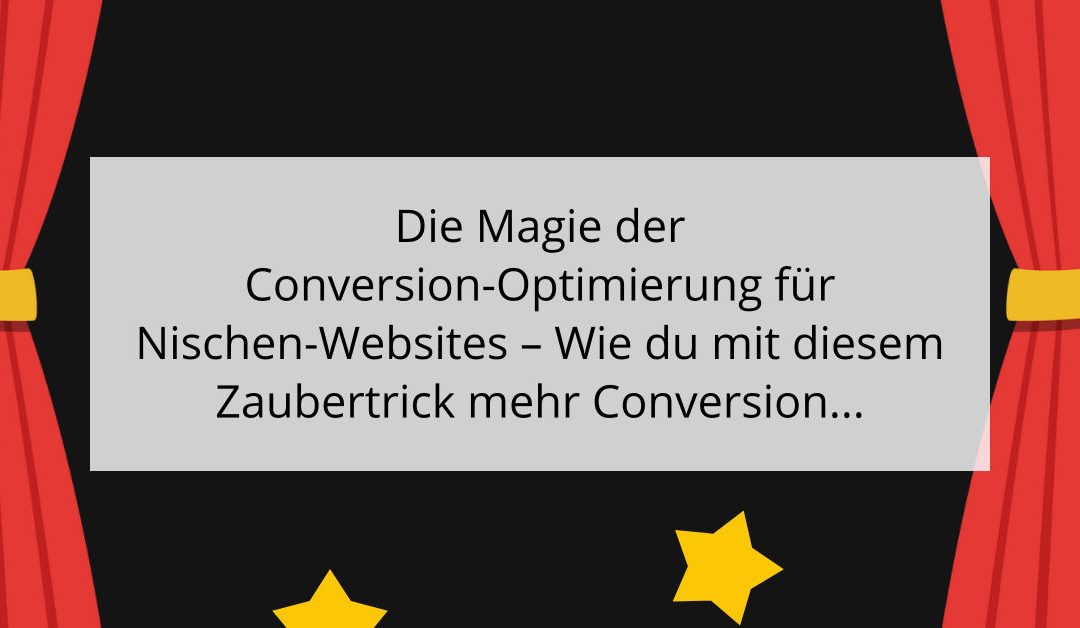 Die Magie der Conversion-Optimierung für Nischen-Websites – Wie du mit diesem Zaubertrick mehr Conversion...